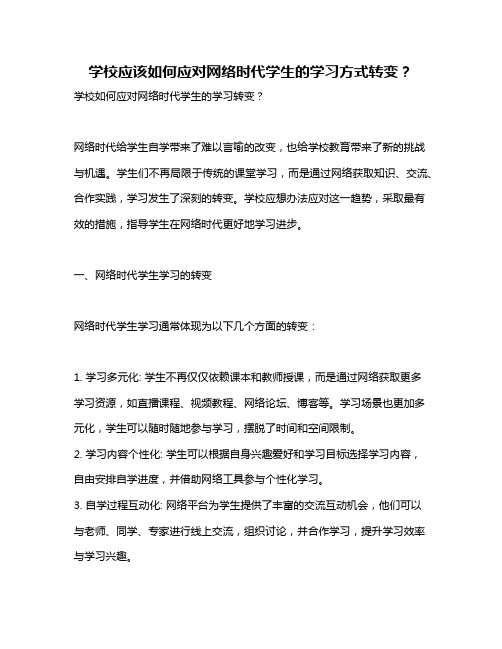 学校应该如何应对网络时代学生的学习方式转变？

学校如何应对网络时代学生的学习转变？

网络时代给学生自学带来了难以言喻的改变，也给学校教育带来了新的挑战与机遇。学生们不再局限于传统的课堂学习，而是通过网络获取知识、交流、合作实践，学习发生了深刻的转变。学校应想办法应对这一趋势，采取最有效的措施，指导学生在网络时代更好地学习进步。

一、网络时代学生学习的转变

网络时代学生学习通常体现为以下几个方面的转变：

1. 学习多元化: 学生不再仅仅依赖课本和教师授课，而是通过网络获取更多学习资源，如直播课程、视频教程、网络论坛、博客等。学习场景也更加多元化，学生可以随时随地参与学习，摆脱了时间和空间限制。

2. 学习内容个性化: 学生可以根据自身兴趣爱好和学习目标选择学习内容，自由安排自学进度，并借助网络工具参与个性化学习。

3. 自学过程互动化: 网络平台为学生提供了丰富的交流互动机会，他们可以与老师、同学、专家进行线上交流，组织讨论，并合作学习，提升学习效率与学习兴趣。